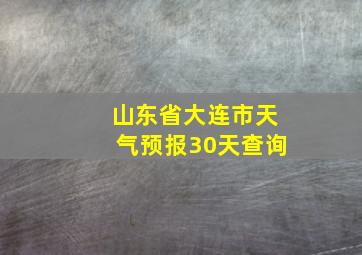 山东省大连市天气预报30天查询